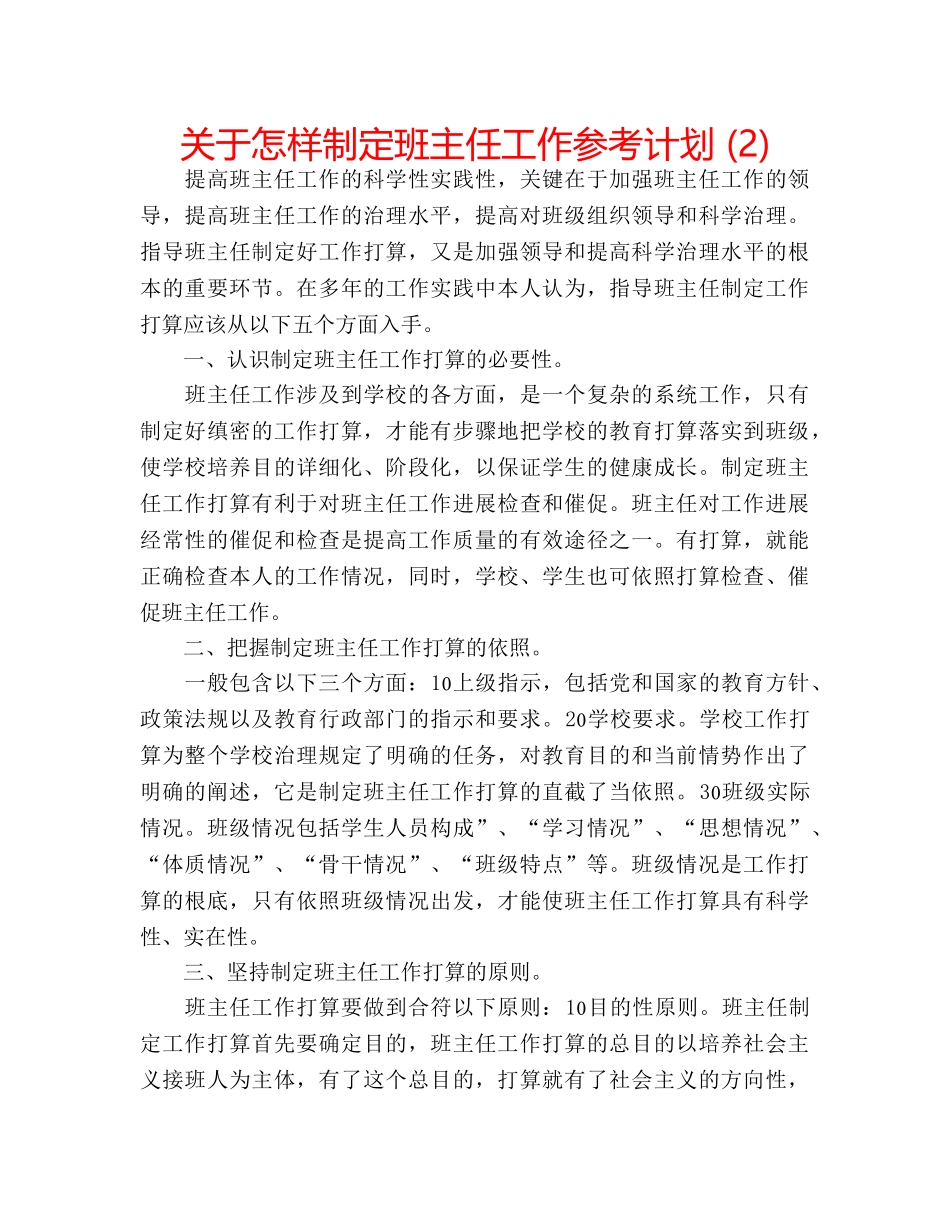 关于怎样制定班主任工作参考计划 (2)

提高班主任工作的科学性实践性，关键在于加强班主任工作的领导，提高班主任工作的治理水平，提高对班级组织领导和科学治理。指导班主任制定好工作打算，又是加强领导和提高科学治理水平的根本的重要环节。在多年的工作实践中本人认为，指导班主任制定工作打算应该从以下五个方面入手。

一、认识制定班主任工作打算的必要性。

班主任工作涉及到学校的各方面，是一个复杂的系统工作，只有制定好缜密的工作打算，才能有步骤地把学校的教育打算落实到班级，使学校培养目的详细化、阶段化，以保证学生的健康成长。制定班主任工作打算有利于对班主任工作进展检查和催促。班主任对工作进展经常性的催促和检查是提高工作质量的有效途径之一。有打算，就能正确检查本人的工作情况，同时，学校、学生也可依照打算检查、催促班主任工作。

二、把握制定班主任工作打算的依照。

一般包含以下三个方面：10上级指示，包括党和国家的教育方针、政策法规以及教育行政部门的指示和要求。20学校要求。学校工作打算为整个学校治理规定了明确的任务，对教育目的和当前情势作出了明确的阐述，它是制定班主任工作打算的直截了当依照。30班级实际情况。班级情况包括学生人员构成”、“学习情况”、“思想情况”、“体质情况”、“骨干情况”、“班级特点”等。班级情况是工作打算的根底，只有依照班级情况出发，才能使班主任工作打算具有科学性、实在性。

三、坚持制定班主任工作打算的原则。

班主任工作打算要做到合符以下原则：10目的性原则。班主任制定工作打算首先要确定目的，班主任工作打算的总目的以培养社会主义接班人为主体，有了这个总目的，打算就有了社会主义的方向性，